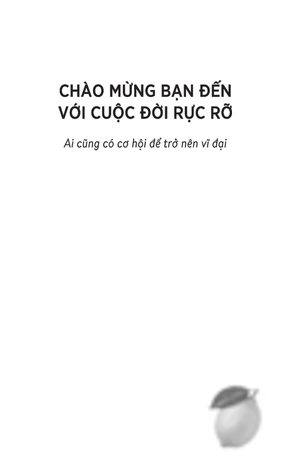 CHÀO MỪNG BẠN ĐẾN VỚI CUỘC ĐỜI RỰC RỠ

Ai cũng có cơ hội để trở nên vĩ đại